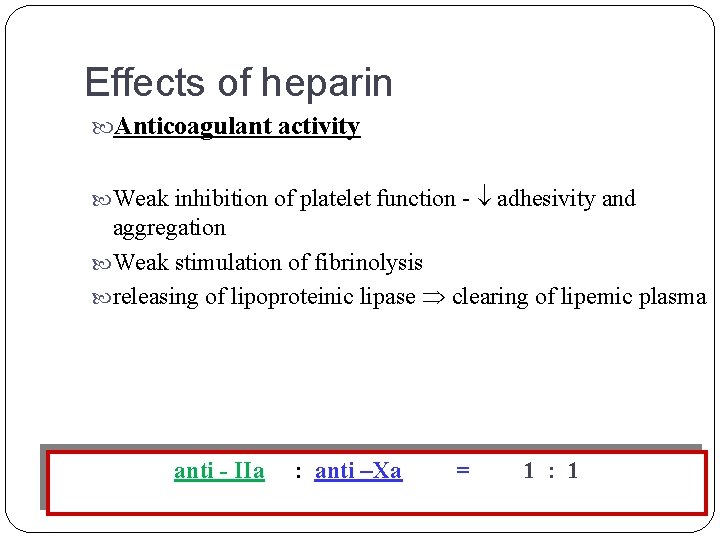 Effects of heparin

Anticoagulant activity

Weak inhibition of platelet function - ↓ adhesivity and aggregation

Weak stimulation of fibrinolysis

releasing of lipoproteinic lipase ⇒ clearing of lipemic plasma

anti - IIa : anti –Xa = 1 : 1